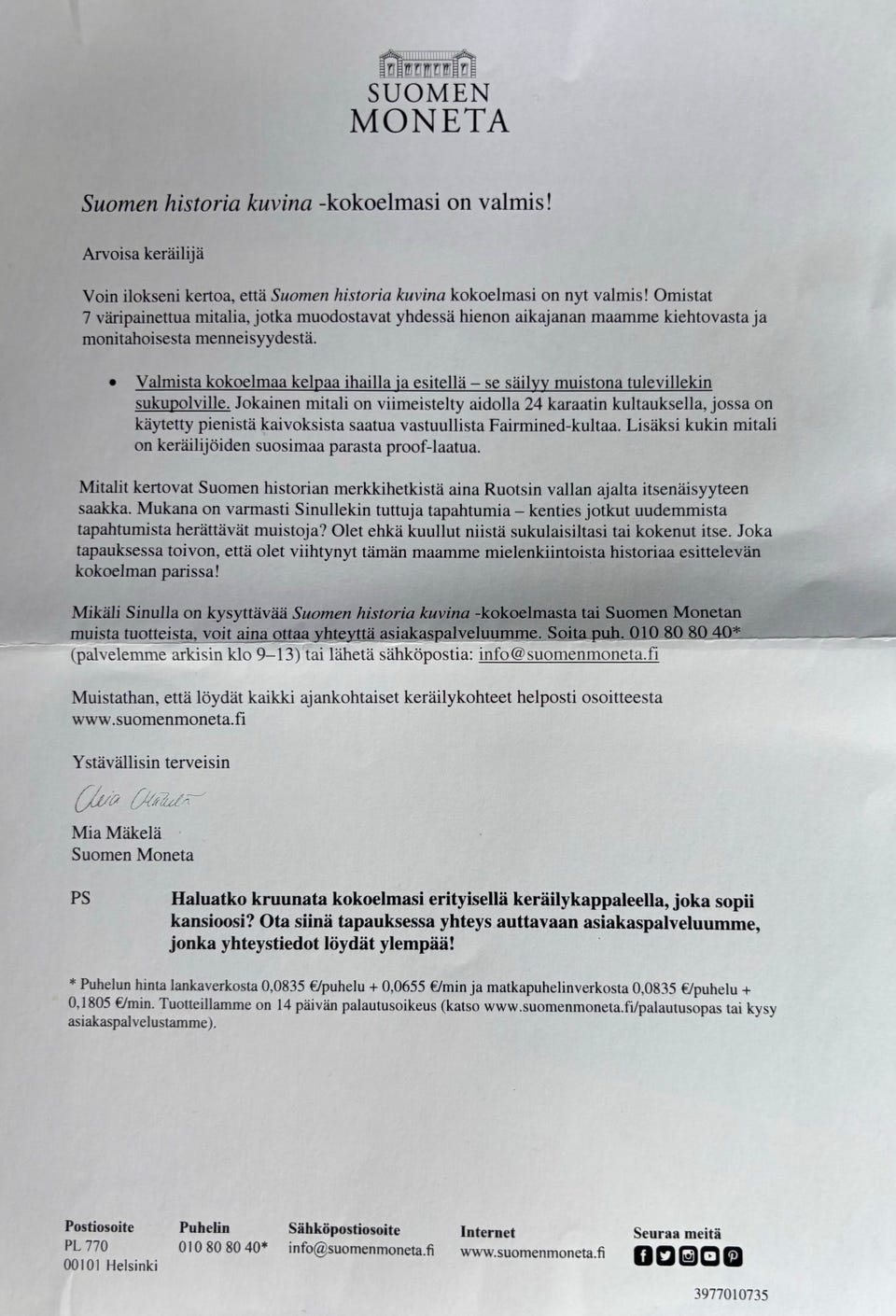 SUOMEN
MONETA

Suomen historia kuvina -kokoelmasi on valmis!

Arvoisa keräilijä

Voin ilokseni kertoa, että Suomen historia kuvina kokoelmasi on nyt valmis! Omistat 7 väripainettua mitalia, jotka muodostavat yhdessä hienon aikajanan maamme kiehtovasta ja monitahoisesta menneisyydestä.

• Valmista kokoelmaa kelpaa ihailla ja esitellä – se säilyy muistona tulevillekin sukupolville. Jokainen mitali on viimeistelty aidolla 24 karaatin kultauksella, jossa on käytetty pienistä kaivoksista saatua vastuullista Fairmined-kultaa. Lisäksi kukin mitali on keräilijöiden suosimaa parasta proof-laatua.

Mitalit kertovat Suomen historian merkkihetkistä aina Ruotsin vallan ajalta itsenäisyyteen saakka. Mukana on varmasti Sinullekin tuttuja tapahtumia – kenties jotkut uudemmista tapahtumista herättävät muistoja? Olet ehkä kuullut niistä sukulaisiltasi tai kokenut itse. Joka tapauksessa toivon, että olet viihtynyt tämän maamme mielenkiintoista historiaa esittelevän kokoelman parissa!

Mikäli Sinulla on kysyttävää Suomen historia kuvina -kokoelmasta tai Suomen Monetan muista tuotteista, voit aina ottaa yhteyttä asiakaspalveluumme. Soita puh. 010 80 80 40* (palvelemme arkisin klo 9–13) tai lähetä sähköpostia: info@suomenmoneta.fi

Muistathan, että löydät kaikki ajankohtaiset keräilykohteet helposti osoitteesta www.suomenmoneta.fi

Ystävällisin terveisin

Mia Mäkelä

Mia Mäkelä
Suomen Moneta

PS Haluatko kruunata kokoelmasi erityisellä keräilykappaleella, joka sopii kansioosi? Ota siinä tapauksessa yhteys auttavaan asiakaspalveluumme, jonka yhteystiedot löydät ylempää!

* Puhelun hinta lankaverkosta 0,0835 €/puhelu + 0,0655 €/min ja matkapuhelinverkosta 0,0835 €/puhelu + 0,1805 €/min. Tuotteillamme on 14 päivän palautusoikeus (katso www.suomenmoneta.fi/palautusopas tai kysy asiakaspalvelustamme).

Postiosoite
PL 770
00101 Helsinki

Puhelin
010 80 80 40*

Sähköpostiosoite
info@suomenmoneta.fi

Internet
www.suomenmoneta.fi

Seuraa meitä

3977010735